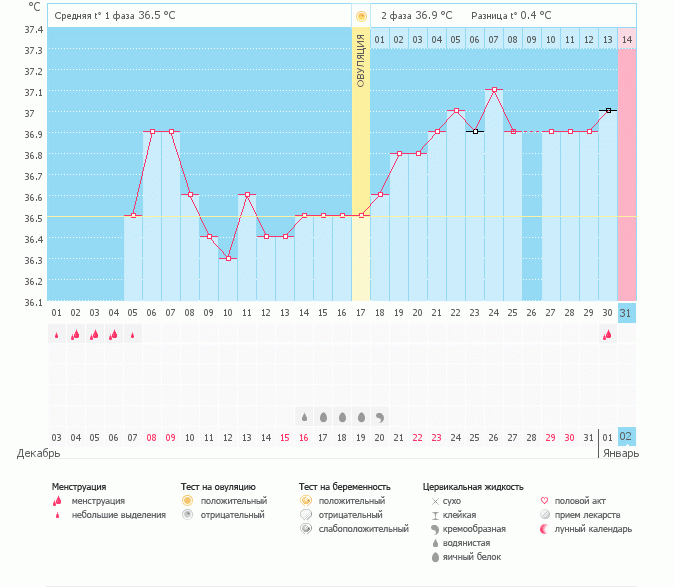 °C

Средняя t° 1 фаза 36.5 °C

2 фаза 36.9 °C Разница t° 0.4 °C

ОВУЛЯЦИЯ

01 02 03 04 05 06 07 08 09 10 11 12 13 14

37.4
37.3
37.2
37.1
37
36.9
36.8
36.7
36.6
36.5
36.4
36.3
36.2
36.1

01 02 03 04 05 06 07 08 09 10 11 12 13 14 15 16 17 18 19 20 21 22 23 24 25 26 27 28 29 30 31

03 04 05 06 07 08 09 10 11 12 13 14 15 16 17 18 19 20 21 22 23 24 25 26 27 28 29 30 31 01 02

Декабрь

Январь

Менструация
менструация
небольшие выделения

Тест на овуляцию
положительный
отрицательный

Тест на беременность
положительный
отрицательный
слабоположительный

Цервикальная жидкость
сухо
клейкая
кремообразная
водянистая
яичный белок

половой акт
прием лекарств
лунный календарь